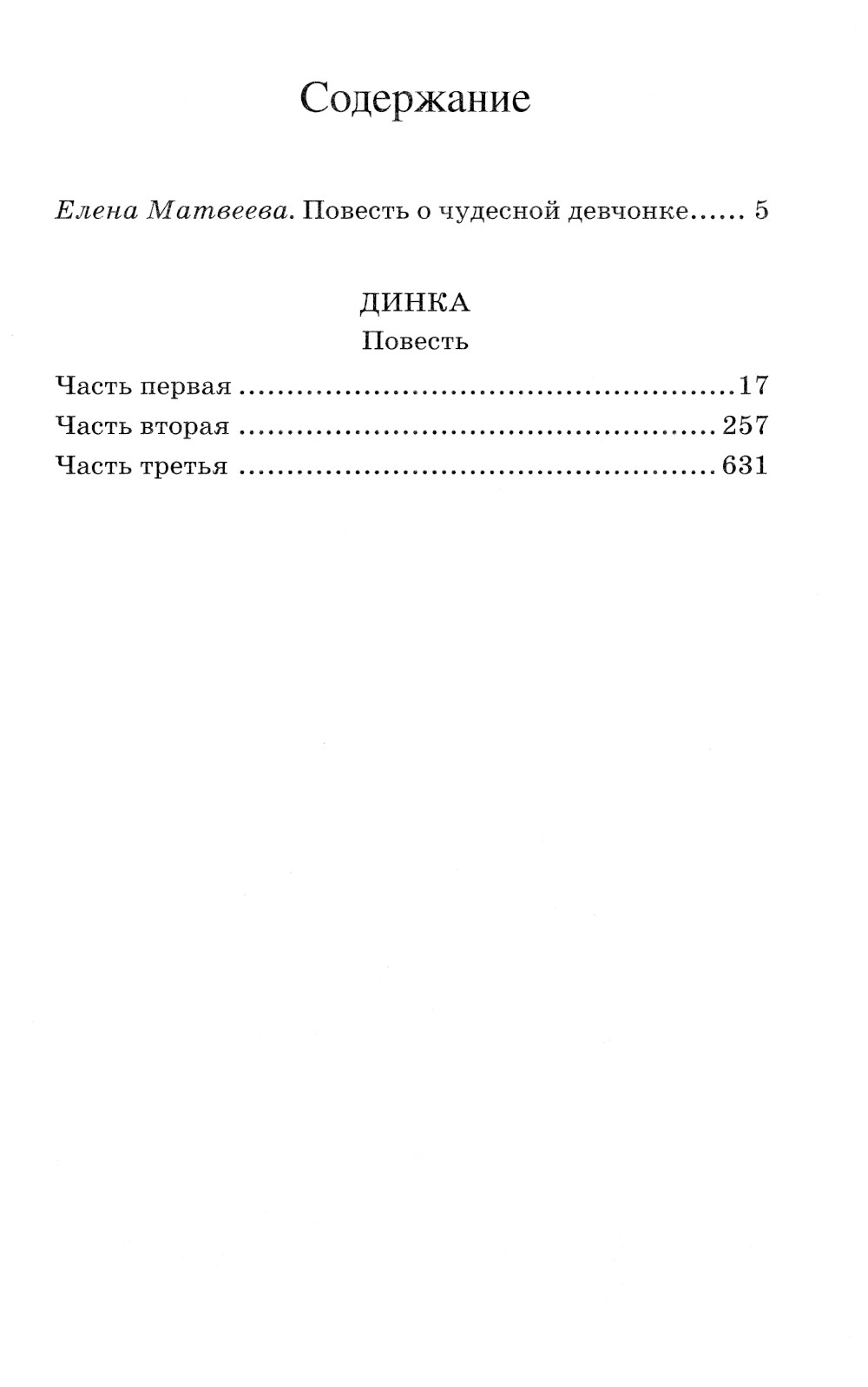 Содержание

Елена Матвеева. Повесть о чудесной девчонке 5

ДИНКА
Повесть

Часть первая 17
Часть вторая 257
Часть третья 631